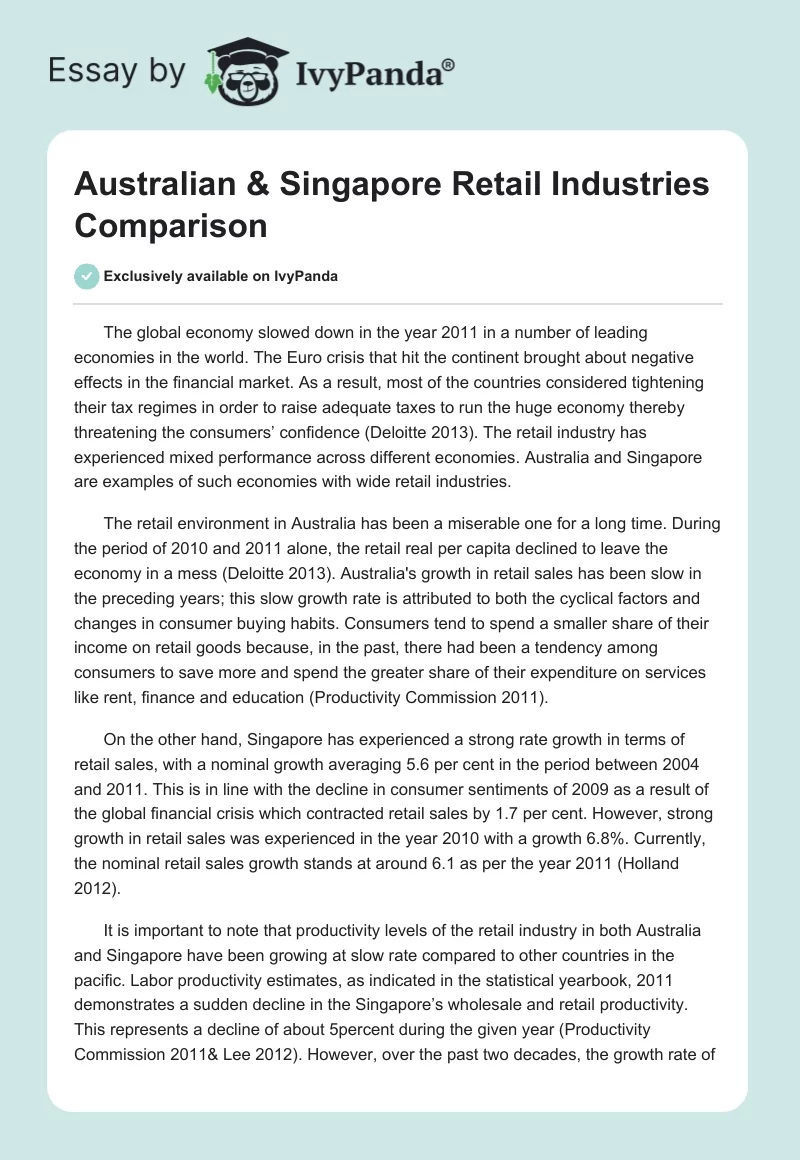 Essay by IvyPanda®

Australian & Singapore Retail Industries Comparison

Exclusively available on IvyPanda

The global economy slowed down in the year 2011 in a number of leading economies in the world. The Euro crisis that hit the continent brought about negative effects in the financial market. As a result, most of the countries considered tightening their tax regimes in order to raise adequate taxes to run the huge economy thereby threatening the consumers' confidence (Deloitte 2013). The retail industry has experienced mixed performance across different economies. Australia and Singapore are examples of such economies with wide retail industries.

The retail environment in Australia has been a miserable one for a long time. During the period of 2010 and 2011 alone, the retail real per capita declined to leave the economy in a mess (Deloitte 2013). Australia's growth in retail sales has been slow in the preceding years; this slow growth rate is attributed to both the cyclical factors and changes in consumer buying habits. Consumers tend to spend a smaller share of their income on retail goods because, in the past, there had been a tendency among consumers to save more and spend the greater share of their expenditure on services like rent, finance and education (Productivity Commission 2011).

On the other hand, Singapore has experienced a strong rate growth in terms of retail sales, with a nominal growth averaging 5.6 per cent in the period between 2004 and 2011. This is in line with the decline in consumer sentiments of 2009 as a result of the global financial crisis which contracted retail sales by 1.7 per cent. However, strong growth in retail sales was experienced in the year 2010 with a growth 6.8%. Currently, the nominal retail sales growth stands at around 6.1 as per the year 2011 (Holland 2012).

It is important to note that productivity levels of the retail industry in both Australia and Singapore have been growing at slow rate compared to other countries in the pacific. Labor productivity estimates, as indicated in the statistical yearbook, 2011 demonstrates a sudden decline in the Singapore's wholesale and retail productivity. This represents a decline of about 5percent during the given year (Productivity Commission 2011& Lee 2012). However, over the past two decades, the growth rate of